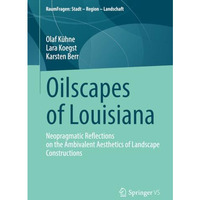 RaumFragen: Stadt – Region – Landschaft

Olaf Kühne
Lara Koegst
Karsten Berr

Oilscapes of Louisiana

Neopragmatic Reflections on the Ambivalent Aesthetics of Landscape Constructions

Springer VS